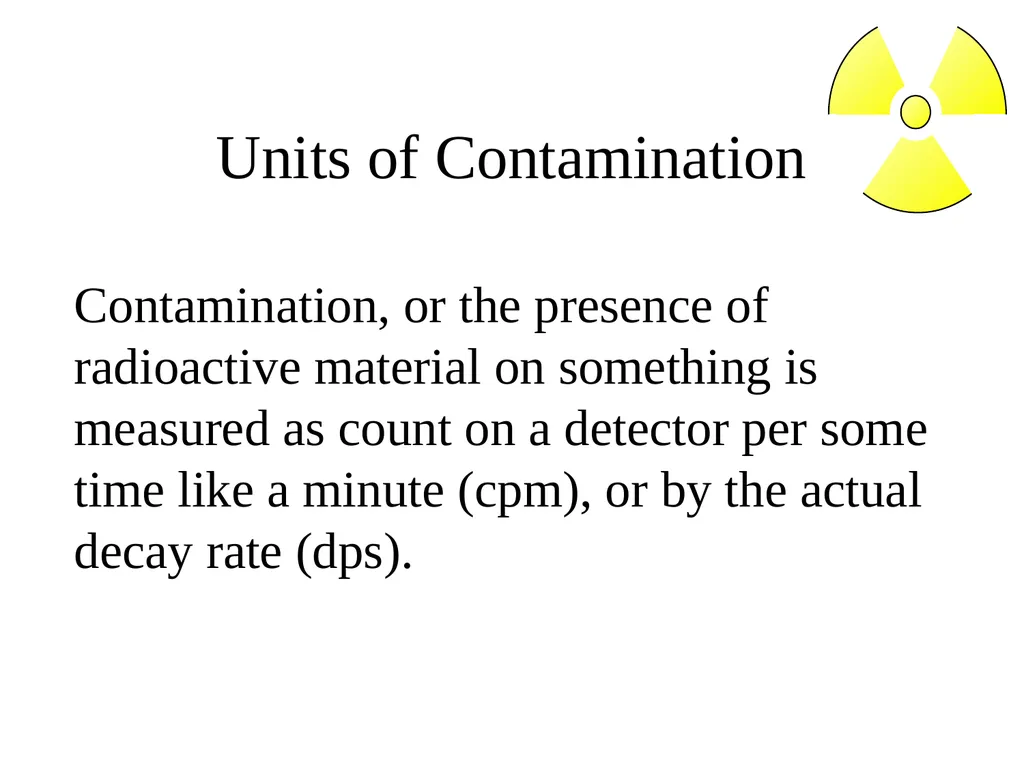 Units of Contamination

Contamination, or the presence of radioactive material on something is measured as count on a detector per some time like a minute (cpm), or by the actual decay rate (dps).